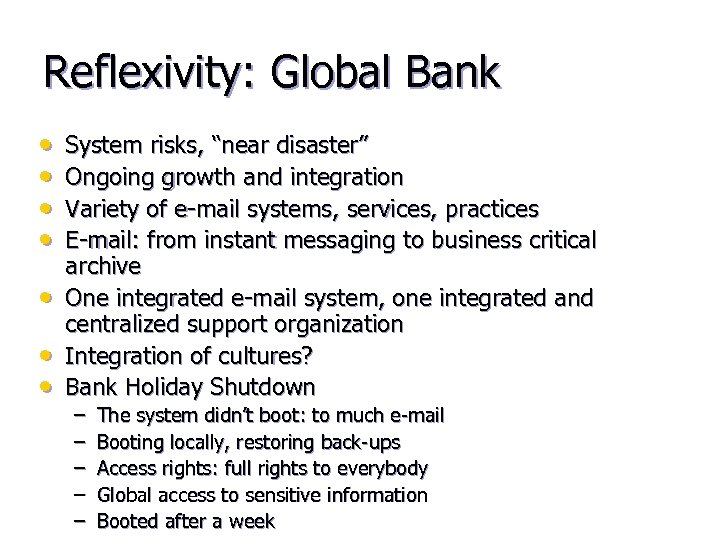 Reflexivity: Global Bank

• System risks, "near disaster"
• Ongoing growth and integration
• Variety of e-mail systems, services, practices
• E-mail: from instant messaging to business critical archive
• One integrated e-mail system, one integrated and centralized support organization
• Integration of cultures?
• Bank Holiday Shutdown
- The system didn't boot: to much e-mail
- Booting locally, restoring back-ups
- Access rights: full rights to everybody
- Global access to sensitive information
- Booted after a week